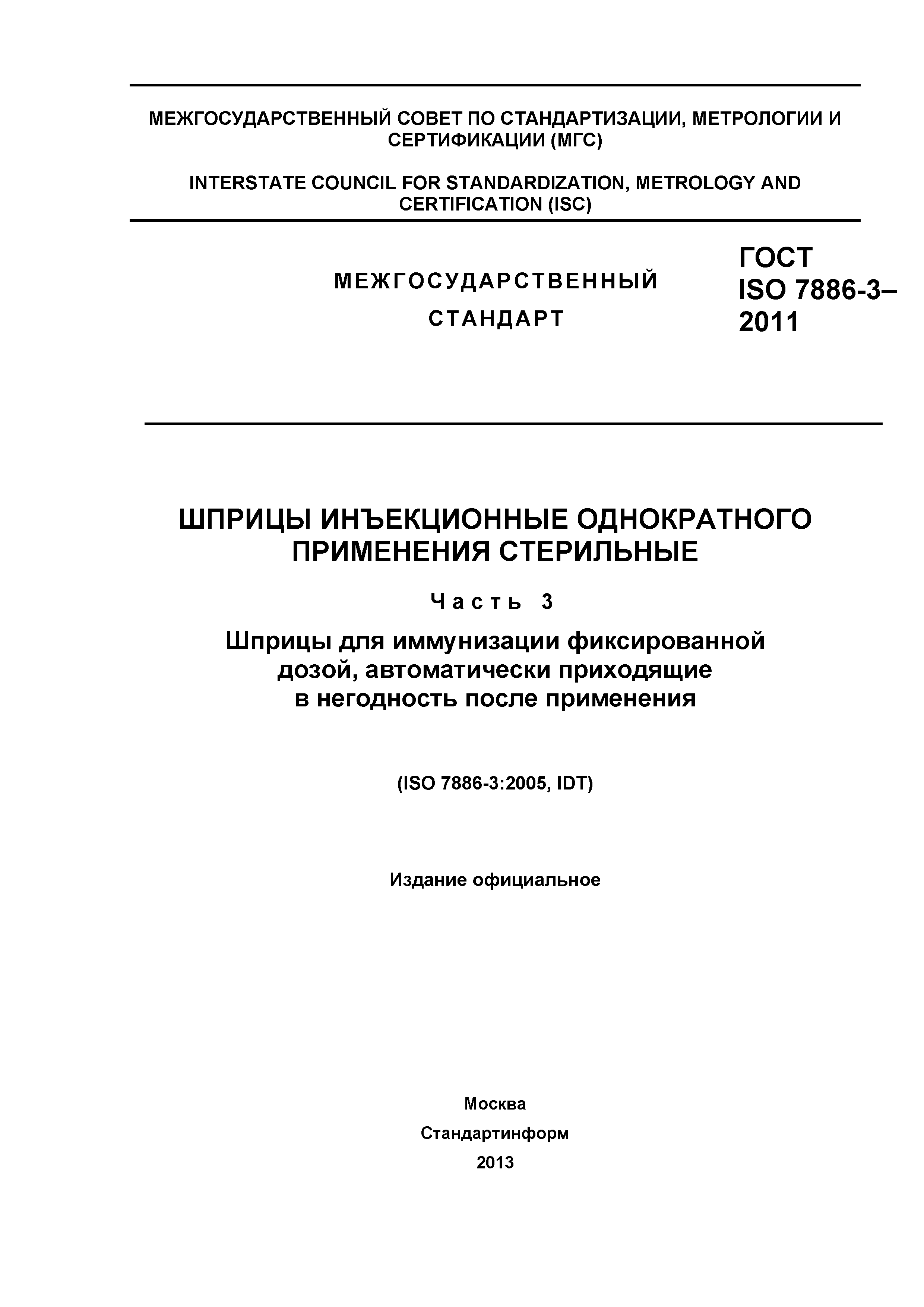 МЕЖГОСУДАРСТВЕННЫЙ СОВЕТ ПО СТАНДАРТИЗАЦИИ, МЕТРОЛОГИИ И СЕРТИФИКАЦИИ (МГС)

INTERSTATE COUNCIL FOR STANDARDIZATION, METROLOGY AND CERTIFICATION (ISC)

МЕЖГОСУДАРСТВЕННЫЙ СТАНДАРТ

ГОСТ ISO 7886-3–2011

ШПРИЦЫ ИНЪЕКЦИОННЫЕ ОДНОКРАТНОГО ПРИМЕНЕНИЯ СТЕРИЛЬНЫЕ

Часть 3

Шприцы для иммунизации фиксированной дозой, автоматически приходящие в негодность после применения

(ISO 7886-3:2005, IDT)

Издание официальное

Москва

Стандартинформ

2013